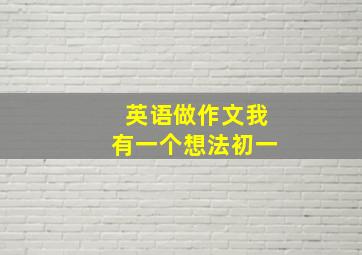 英语做作文我
有一个想法初一